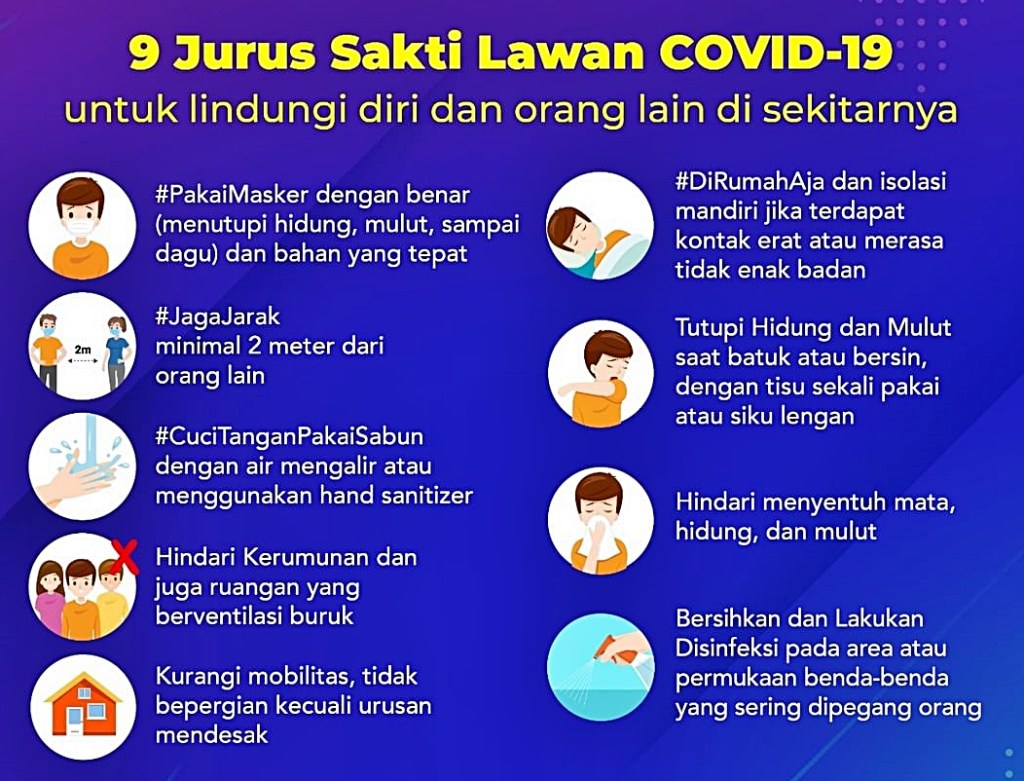 9 Jurus Sakti Lawan COVID-19
untuk lindungi diri dan orang lain di sekitarnya

#PakaiMasker dengan benar (menutupi hidung, mulut, sampai dagu) dan bahan yang tepat

2m

#JagaJarak minimal 2 meter dari orang lain

#CuciTanganPakaiSabun dengan air mengalir atau menggunakan hand sanitizer

Hindari Kerumunan dan juga ruangan yang berventilasi buruk

Kurangi mobilitas, tidak bepergian kecuali urusan mendesak

#DiRumahAja dan isolasi mandiri jika terdapat kontak erat atau merasa tidak enak badan

Tutupi Hidung dan Mulut saat batuk atau bersin, dengan tisu sekali pakai atau siku lengan

Hindari menyentuh mata, hidung, dan mulut

Bersihkan dan Lakukan Disinfeksi pada area atau permukaan benda-benda yang sering dipegang orang